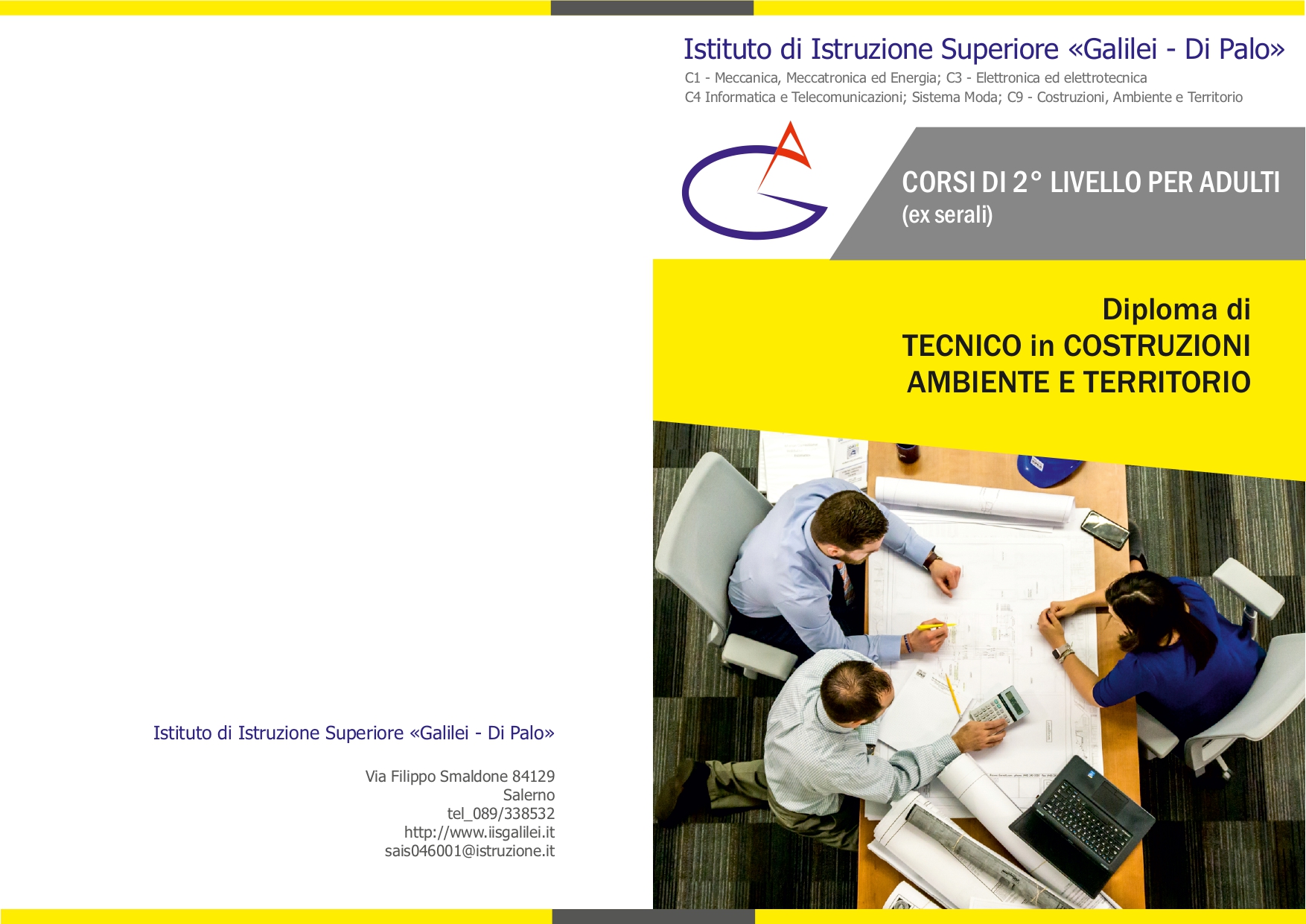 Istituto di Istruzione Superiore «Galilei - Di Palo»

Via Filippo Smaldone 84129
Salerno
tel_089/338532
http://www.iisgalilei.it
sais046001@istruzione.it

Istituto di Istruzione Superiore «Galilei - Di Palo»
C1 - Meccanica, Meccatronica ed Energia; C3 - Elettronica ed elettrotecnica
C4 Informatica e Telecomunicazioni; Sistema Moda; C9 - Costruzioni, Ambiente e Territorio

CORSI DI 2° LIVELLO PER ADULTI
(ex serali)

Diploma di
TECNICO in COSTRUZIONI
AMBIENTE E TERRITORIO